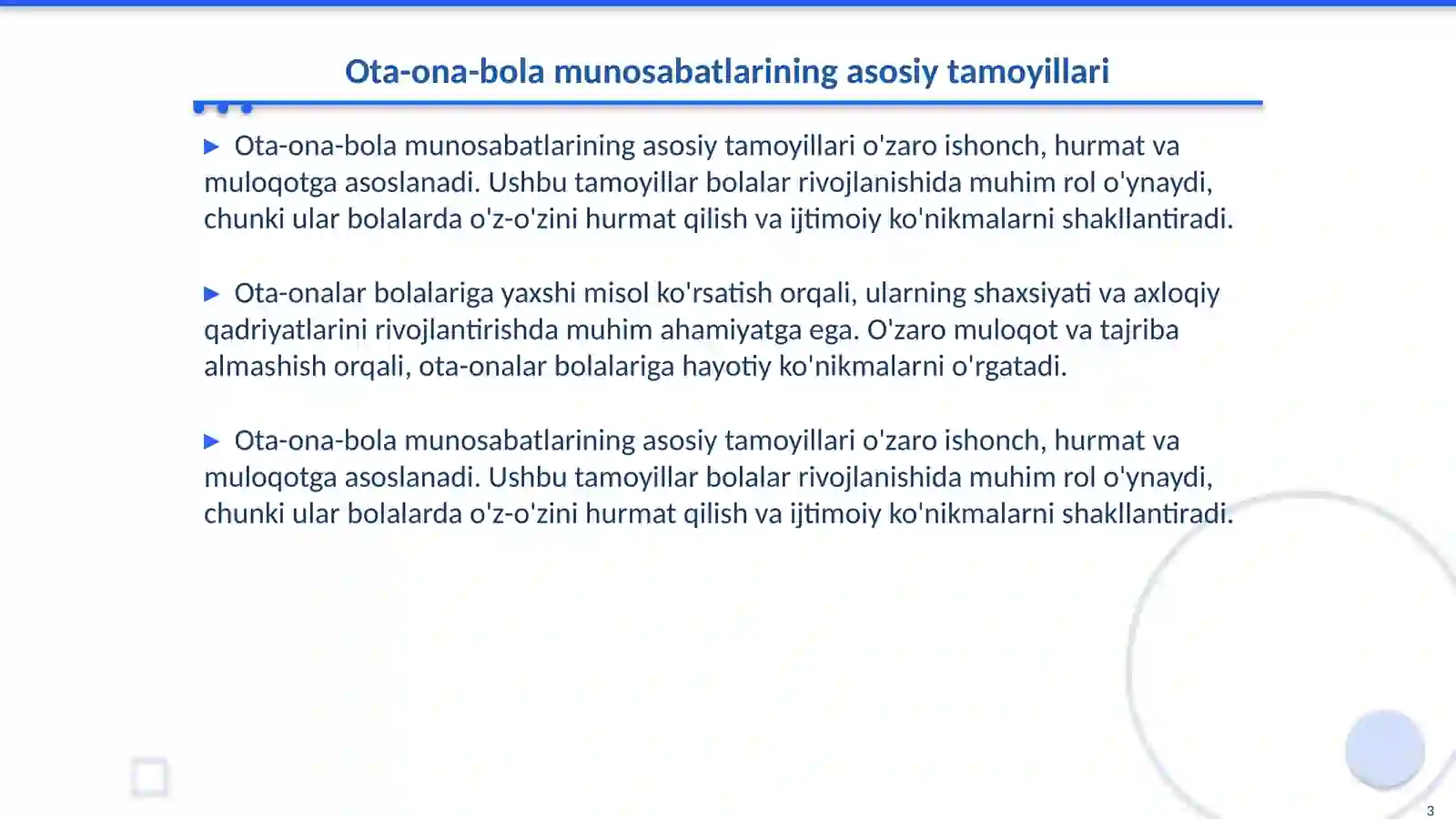 Ota-ona-bola munosabatlarining asosiy tamoyillari

▶ Ota-ona-bola munosabatlarining asosiy tamoyillari o'zaro ishonch, hurmat va muloqotga asoslanadi. Ushbu tamoyillar bolalar rivojlanishida muhim rol o'ynaydi, chunki ular bolalarda o'z-o'zini hurmat qilish va ijtimoiy ko'nikmalarni shakllantiradi.

▶ Ota-onalar bolalariga yaxshi misol ko'rsatish orqali, ularning shaxsiyati va axloqiy qadriyatlarini rivojlantirishda muhim ahamiyatga ega. O'zaro muloqot va tajriba almashish orqali, ota-onalar bolalariga hayotiy ko'nikmalarni o'rgatadi.

▶ Ota-ona-bola munosabatlarining asosiy tamoyillari o'zaro ishonch, hurmat va muloqotga asoslanadi. Ushbu tamoyillar bolalar rivojlanishida muhim rol o'ynaydi, chunki ular bolalarda o'z-o'zini hurmat qilish va ijtimoiy ko'nikmalarni shakllantiradi.

3